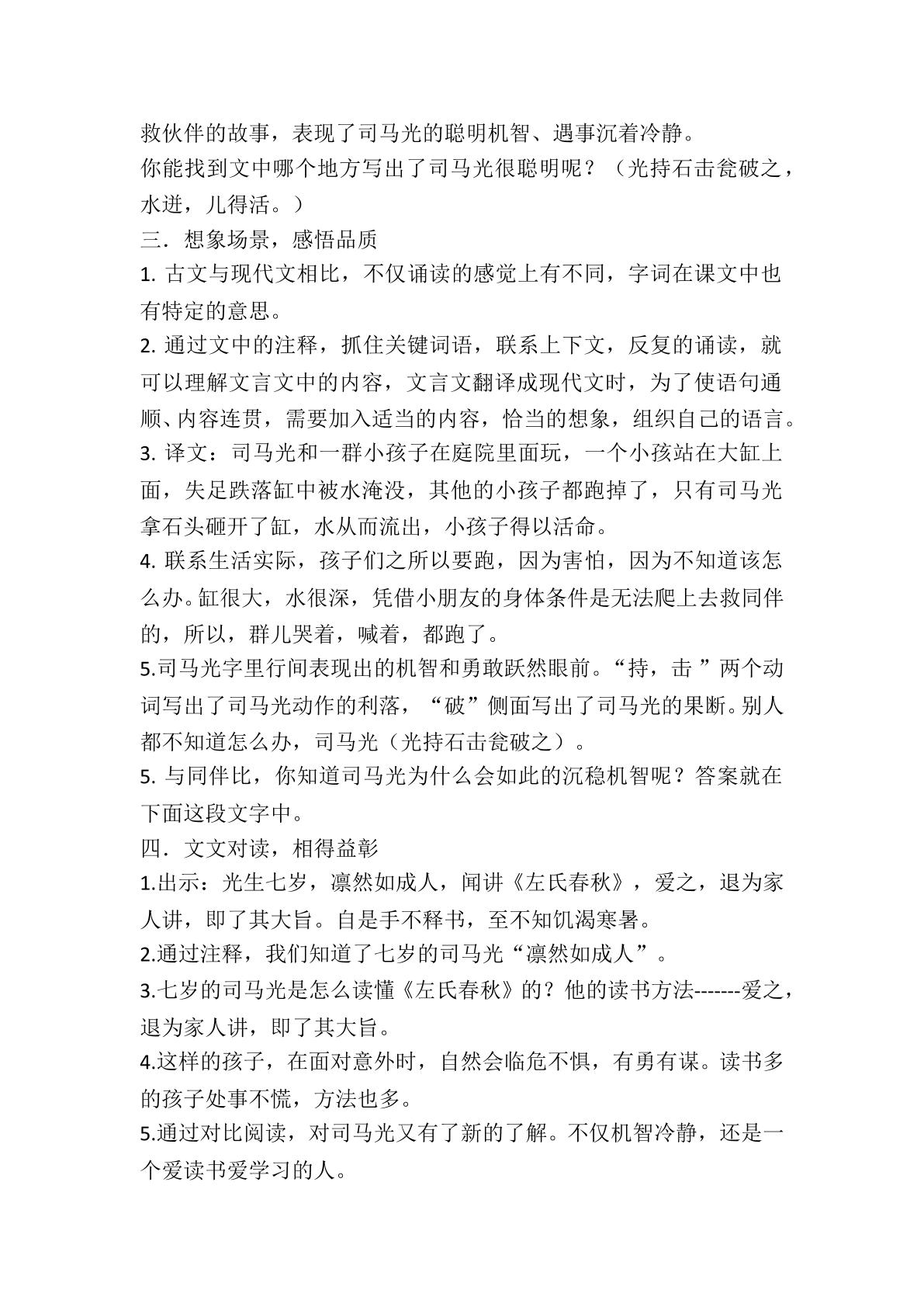 救伙伴的故事，表现了司马光的聪明机智、遇事沉着冷静。

你能找到文中哪个地方写出了司马光很聪明呢？（光持石击瓮破之，水迸，儿得活。）

三．想象场景，感悟品质

1.古文与现代文相比，不仅诵读的感觉上有不同，字词在课文中也有特定的意思。

2.通过文中的注释，抓住关键词语，联系上下文，反复的诵读，就可以理解文言文中的内容，文言文翻译成现代文时，为了使语句通顺、内容连贯，需要加入适当的内容，恰当的想象，组织自己的语言。

3.译文：司马光和一群小孩子在庭院里面玩，一个小孩站在大缸上面，失足跌落缸中被水淹没，其他的小孩子都跑掉了，只有司马光拿石头砸开了缸，水从而流出，小孩子得以活命。

4.联系生活实际，孩子们之所以要跑，因为害怕，因为不知道该怎么办。缸很大，水很深，凭借小朋友的身体条件是无法爬上去救同伴的，所以，群儿哭着，喊着，都跑了。

5.司马光字里行间表现出的机智和勇敢跃然眼前。“持，击”两个动词写出了司马光动作的利落，“破”侧面写出了司马光的果断。别人都不知道怎么办，司马光（光持石击瓮破之）。

5.与同伴比，你知道司马光为什么会如此的沉稳机智呢？答案就在下面这段文字中。

四．文文对读，相得益彰

1.出示：光生七岁，凛然如成人，闻讲《左氏春秋》，爱之，退为家人讲，即了其大旨。自是手不释书，至不知饥渴寒暑。

2.通过注释，我们知道了七岁的司马光“凛然如成人”。

3.七岁的司马光是怎么读懂《左氏春秋》的？他的读书方法-------爱之，退为家人讲，即了其大旨。

4.这样的孩子，在面对意外时，自然会临危不惧，有勇有谋。读书多的孩子处事不慌，方法也多。

5.通过对比阅读，对司马光又有了新的了解。不仅机智冷静，还是一个爱读书爱学习的人。